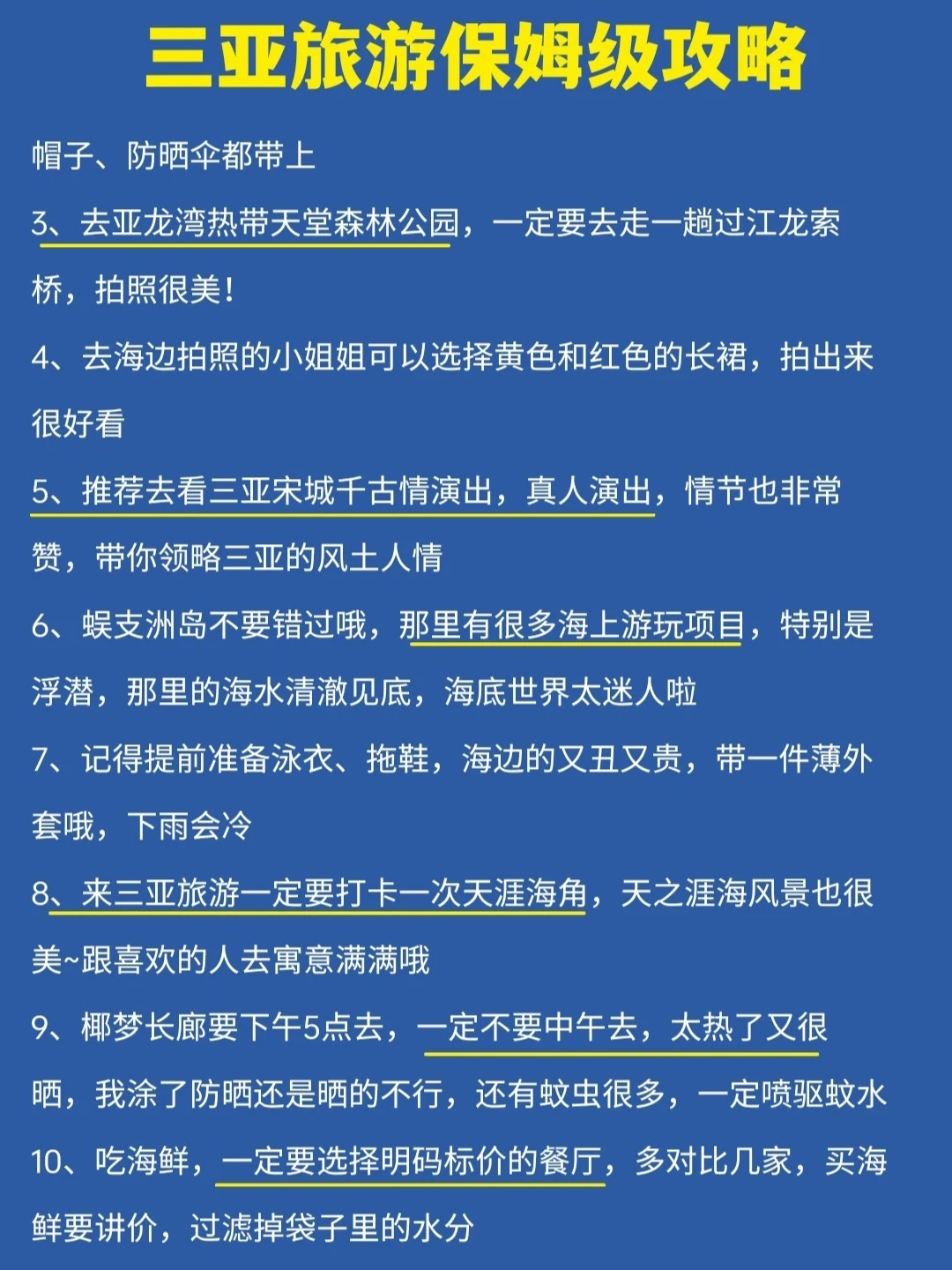 三亚旅游保姆级攻略

帽子、防晒伞都带上

3、去亚龙湾热带天堂森林公园，一定要去走一趟过江龙索桥，拍照很美！

4、去海边拍照的小姐姐可以选择黄色和红色的长裙，拍出来很好看

5、推荐去看三亚宋城千古情演出，真人演出，情节也非常赞，带你领略三亚的风土人情

6、蜈支洲岛不要错过哦，那里有很多海上游玩项目，特别是浮潜，那里的海水清澈见底，海底世界太迷人啦

7、记得提前准备泳衣、拖鞋，海边的又丑又贵，带一件薄外套哦，下雨会冷

8、来三亚旅游一定要打卡一次天涯海角，天之涯海风景也很美~跟喜欢的人去寓意满满哦

9、椰梦长廊要下午5点去，一定不要中午去，太热了又很晒，我涂了防晒还是晒的不行，还有蚊虫很多，一定喷驱蚊水

10、吃海鲜，一定要选择明码标价的餐厅，多对比几家，买海鲜要讲价，过滤掉袋子里的水分